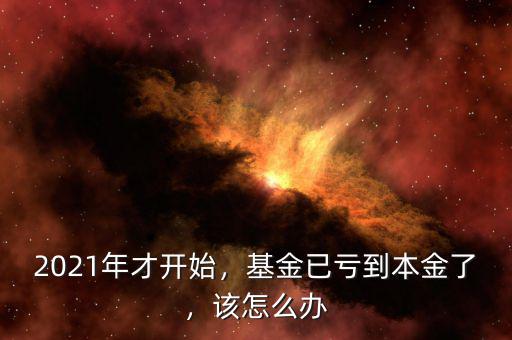 2021年才开始，基金已亏到本金了，该怎么办